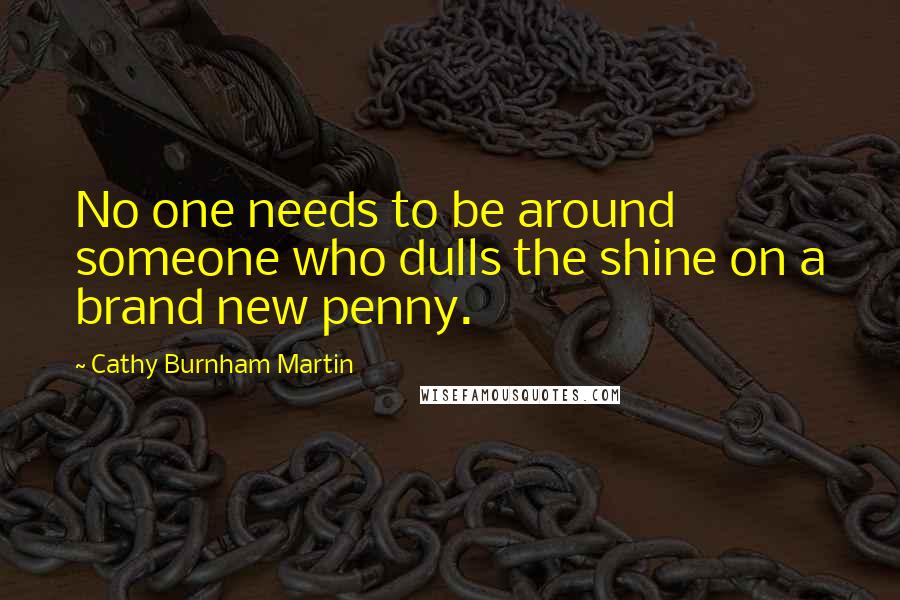 No one needs to be around someone who dulls the shine on a brand new penny.

~ Cathy Burnham Martin

WISEFAMOUSQUOTES.COM